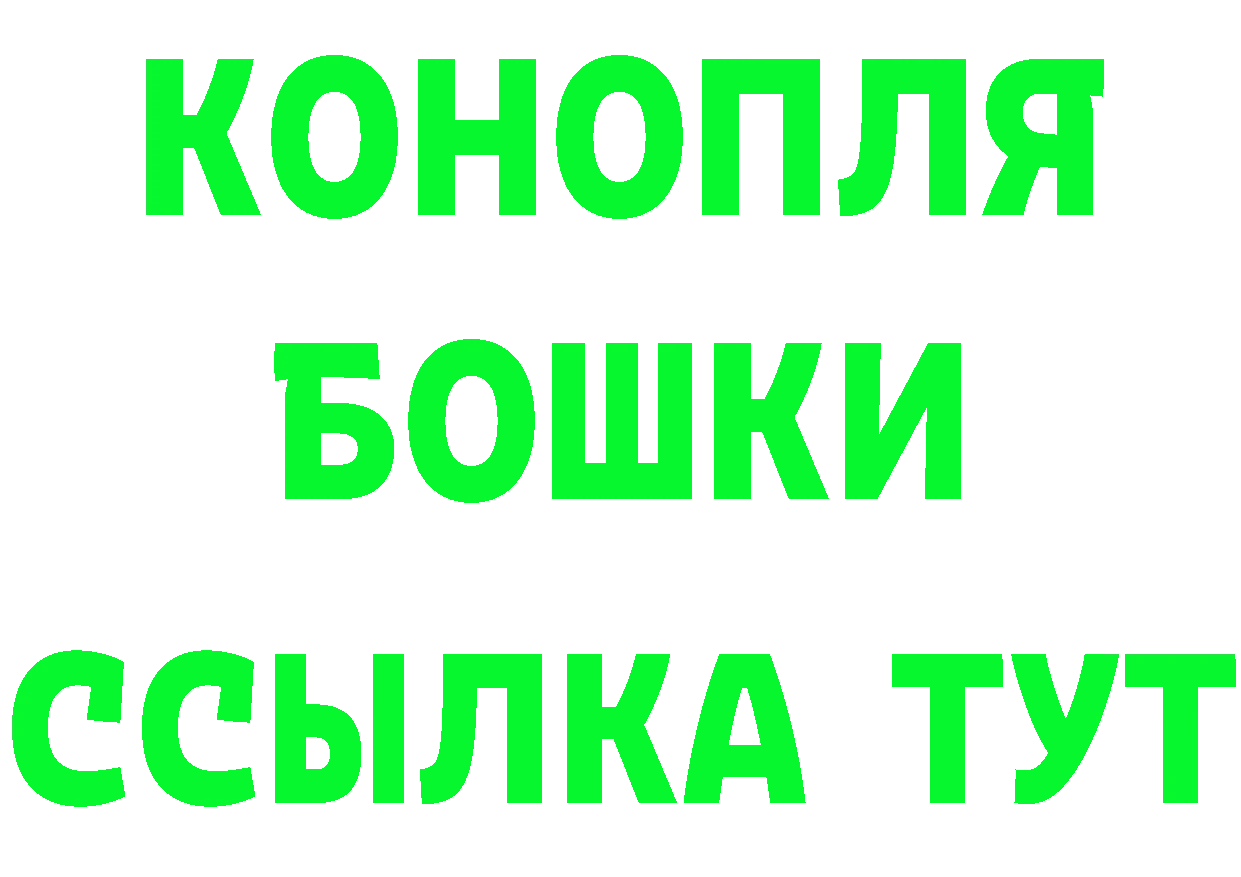 КОНОПЛЯ
БОШКИ
ССЫЛКА ТУТ